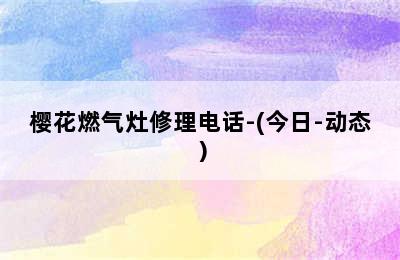 樱花燃气灶修理电话-(今日-动态)